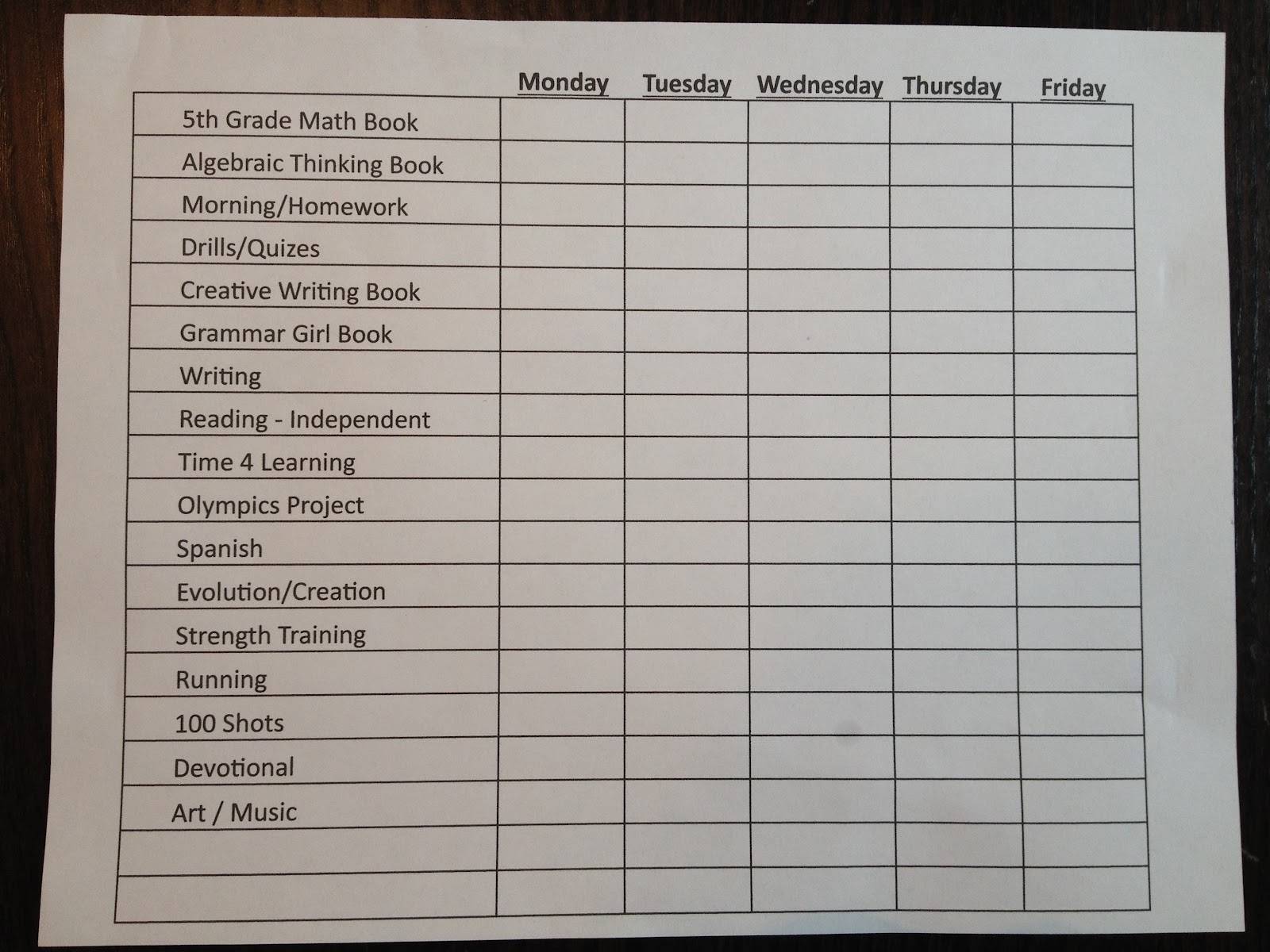 | | Monday | Tuesday | Wednesday | Thursday | Friday |
|---|---|---|---|---|---|
| 5th Grade Math Book | | | | | |
| Algebraic Thinking Book | | | | | |
| Morning/Homework | | | | | |
| Drills/Quizes | | | | | |
| Creative Writing Book | | | | | |
| Grammar Girl Book | | | | | |
| Writing | | | | | |
| Reading - Independent | | | | | |
| Time 4 Learning | | | | | |
| Olympics Project | | | | | |
| Spanish | | | | | |
| Evolution/Creation | | | | | |
| Strength Training | | | | | |
| Running | | | | | |
| 100 Shots | | | | | |
| Devotional | | | | | |
| Art / Music | | | | | |
| | | | | | |
| | | | | | |